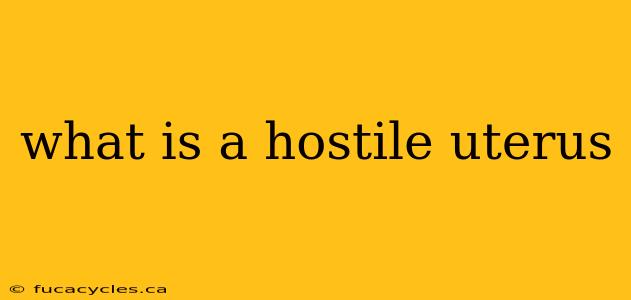 what is a hostile uterus

© fucacycles.ca